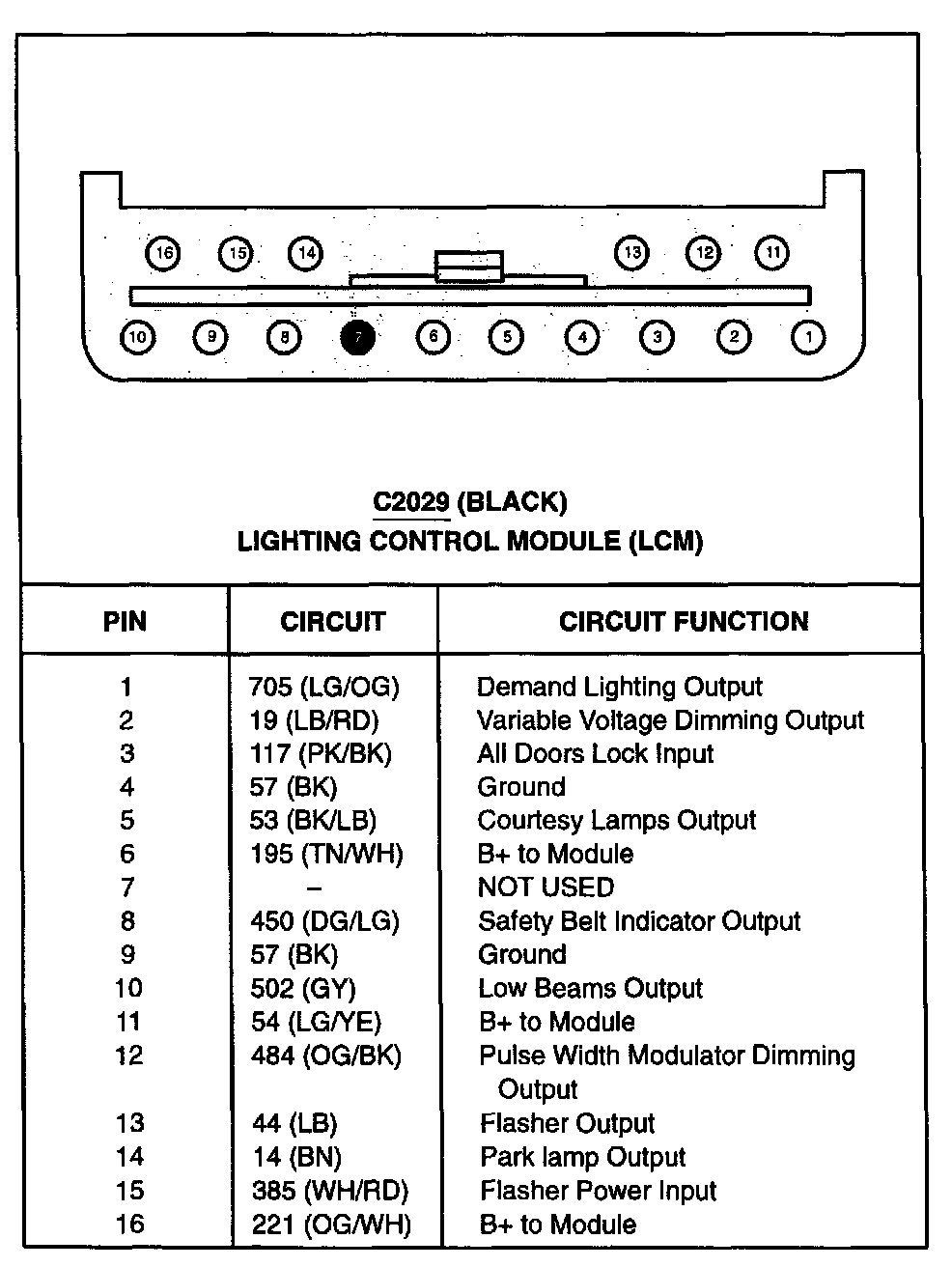 16 15 14 13 12 11

10 9 8 7 6 5 4 3 2 1

C2029 (BLACK)
LIGHTING CONTROL MODULE (LCM)

| PIN | CIRCUIT | CIRCUIT FUNCTION |
|---|---|---|
| 1 | 705 (LG/OG) | Demand Lighting Output |
| 2 | 19 (LB/RD) | Variable Voltage Dimming Output |
| 3 | 117 (PK/BK) | All Doors Lock Input |
| 4 | 57 (BK) | Ground |
| 5 | 53 (BK/LB) | Courtesy Lamps Output |
| 6 | 195 (TN/WH) | B+ to Module |
| 7 | – | NOT USED |
| 8 | 450 (DG/LG) | Safety Belt Indicator Output |
| 9 | 57 (BK) | Ground |
| 10 | 502 (GY) | Low Beams Output |
| 11 | 54 (LG/YE) | B+ to Module |
| 12 | 484 (OG/BK) | Pulse Width Modulator Dimming Output |
| 13 | 44 (LB) | Flasher Output |
| 14 | 14 (BN) | Park lamp Output |
| 15 | 385 (WH/RD) | Flasher Power Input |
| 16 | 221 (OG/WH) | B+ to Module |